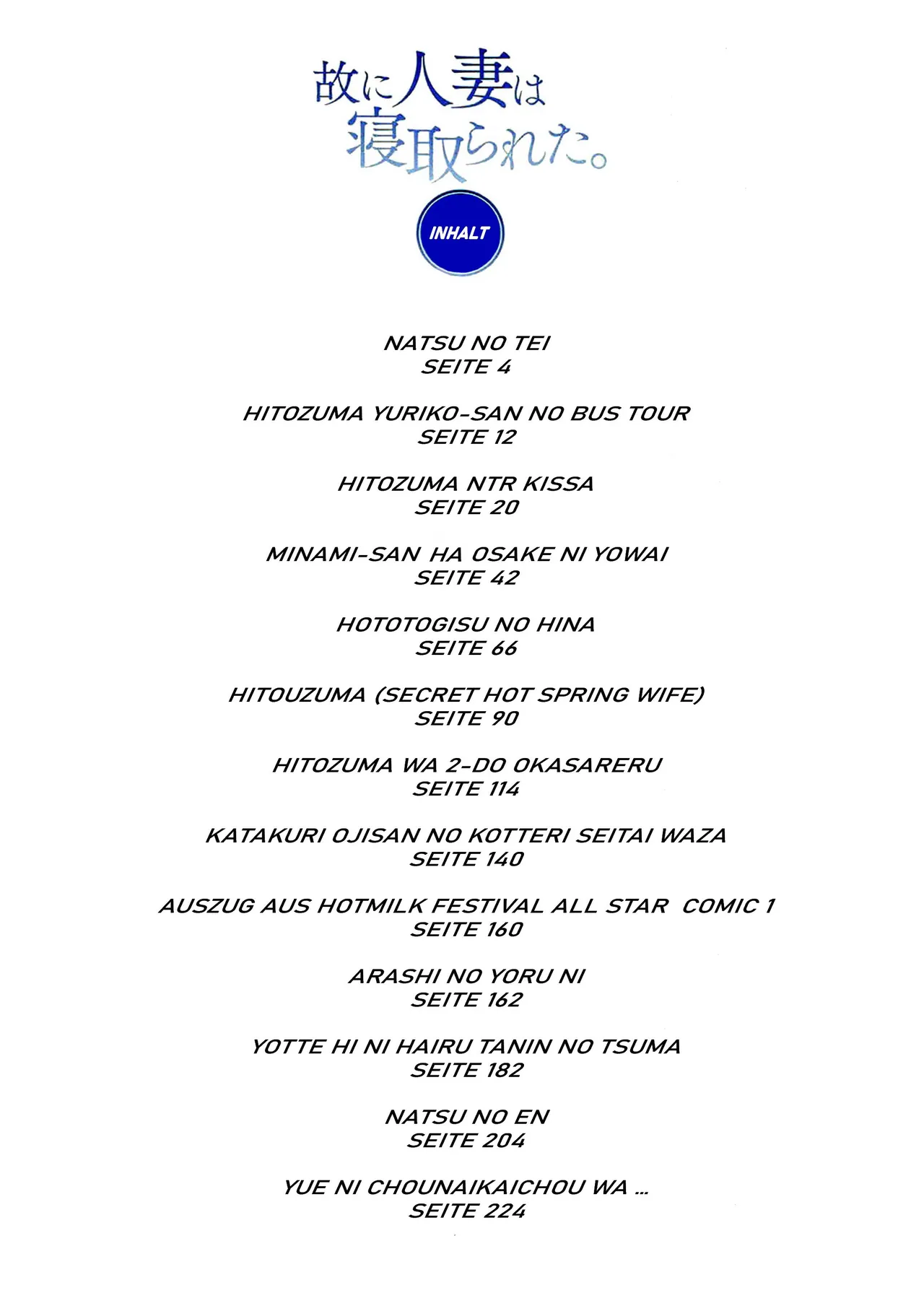 故に人妻は寝取られた。

INHALT

NATSU NO TEI
SEITE 4

HITOZUMA YURIKO-SAN NO BUS TOUR
SEITE 12

HITOZUMA NTR KISSA
SEITE 20

MINAMI-SAN HA OSAKE NI YOWAI
SEITE 42

HOTOTOGISU NO HINA
SEITE 66

HITOUZUMA (SECRET HOT SPRING WIFE)
SEITE 90

HITOZUMA WA 2-DO OKASARERU
SEITE 114

KATAKURI OJISAN NO KOTTERI SEITAI WAZA
SEITE 140

AUSZUG AUS HOTMILK FESTIVAL ALL STAR COMIC 1
SEITE 160

ARASHI NO YORU NI
SEITE 162

YOTTE HI NI HAIRU TANIN NO TSUMA
SEITE 182

NATSU NO EN
SEITE 204

YUE NI CHOUNAIKAICHOU WA ...
SEITE 224